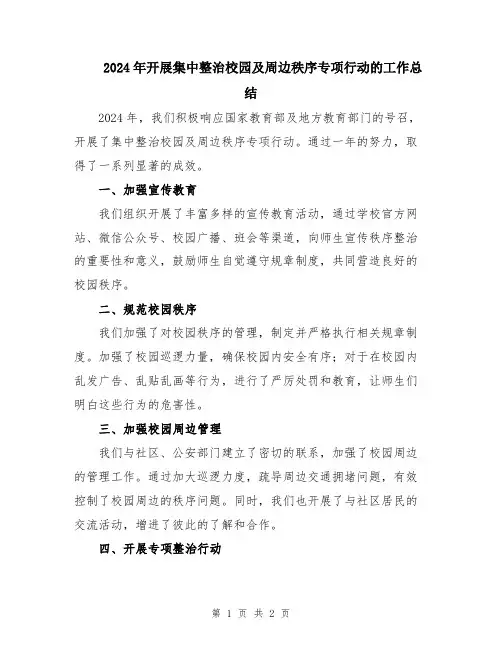 2024年开展集中整治校园及周边秩序专项行动的工作总结

2024年，我们积极响应国家教育部及地方教育部门的号召，开展了集中整治校园及周边秩序专项行动。通过一年的努力，取得了一系列显著的成效。

一、加强宣传教育

我们组织开展了丰富多样的宣传教育活动，通过学校官方网站、微信公众号、校园广播、班会等渠道，向师生宣传秩序整治的重要性和意义，鼓励师生自觉遵守规章制度，共同营造良好的校园秩序。

二、规范校园秩序

我们加强了对校园秩序的管理，制定并严格执行相关规章制度。加强了校园巡逻力量，确保校园内安全有序；对于在校园内乱发广告、乱贴乱画等行为，进行了严厉处罚和教育，让师生们明白这些行为的危害性。

三、加强校园周边管理

我们与社区、公安部门建立了密切的联系，加强了校园周边的管理工作。通过加大巡逻力度，疏导周边交通拥堵问题，有效控制了校园周边的秩序问题。同时，我们也开展了与社区居民的交流活动，增进了彼此的了解和合作。

四、开展专项整治行动

第 1 页 共 2 页